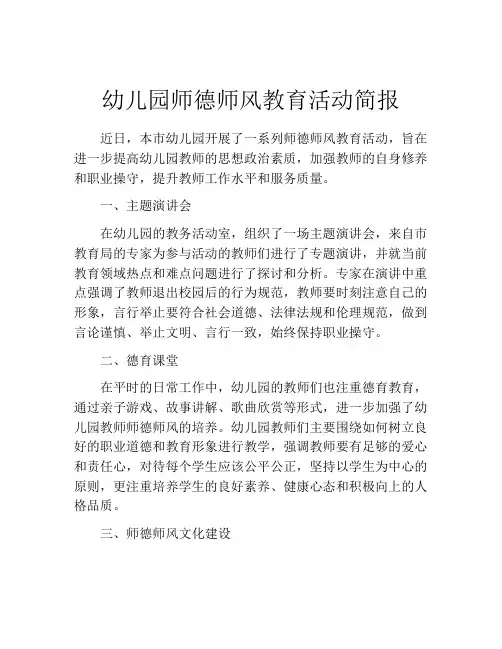 幼儿园师德师风教育活动简报

近日，本市幼儿园开展了一系列师德师风教育活动，旨在进一步提高幼儿园教师的思想政治素质，加强教师的自身修养和职业操守，提升教师工作水平和服务质量。

一、主题演讲会

在幼儿园的教务活动室，组织了一场主题演讲会，来自市教育局的专家为参与活动的教师们进行了专题演讲，并就当前教育领域热点和难点问题进行了探讨和分析。专家在演讲中重点强调了教师退出校园后的行为规范，教师要时刻注意自己的形象，言行举止要符合社会道德、法律法规和伦理规范，做到言论谨慎、举止文明、言行一致，始终保持职业操守。

二、德育课堂

在平时的日常工作中，幼儿园的教师们也注重德育教育，通过亲子游戏、故事讲解、歌曲欣赏等形式，进一步加强了幼儿园教师师德师风的培养。幼儿园教师们主要围绕如何树立良好的职业道德和教育形象进行教学，强调教师要有足够的爱心和责任心，对待每个学生应该公平公正，坚持以学生为中心的原则，更注重培养学生的良好素养、健康心态和积极向上的人格品质。

三、师德师风文化建设